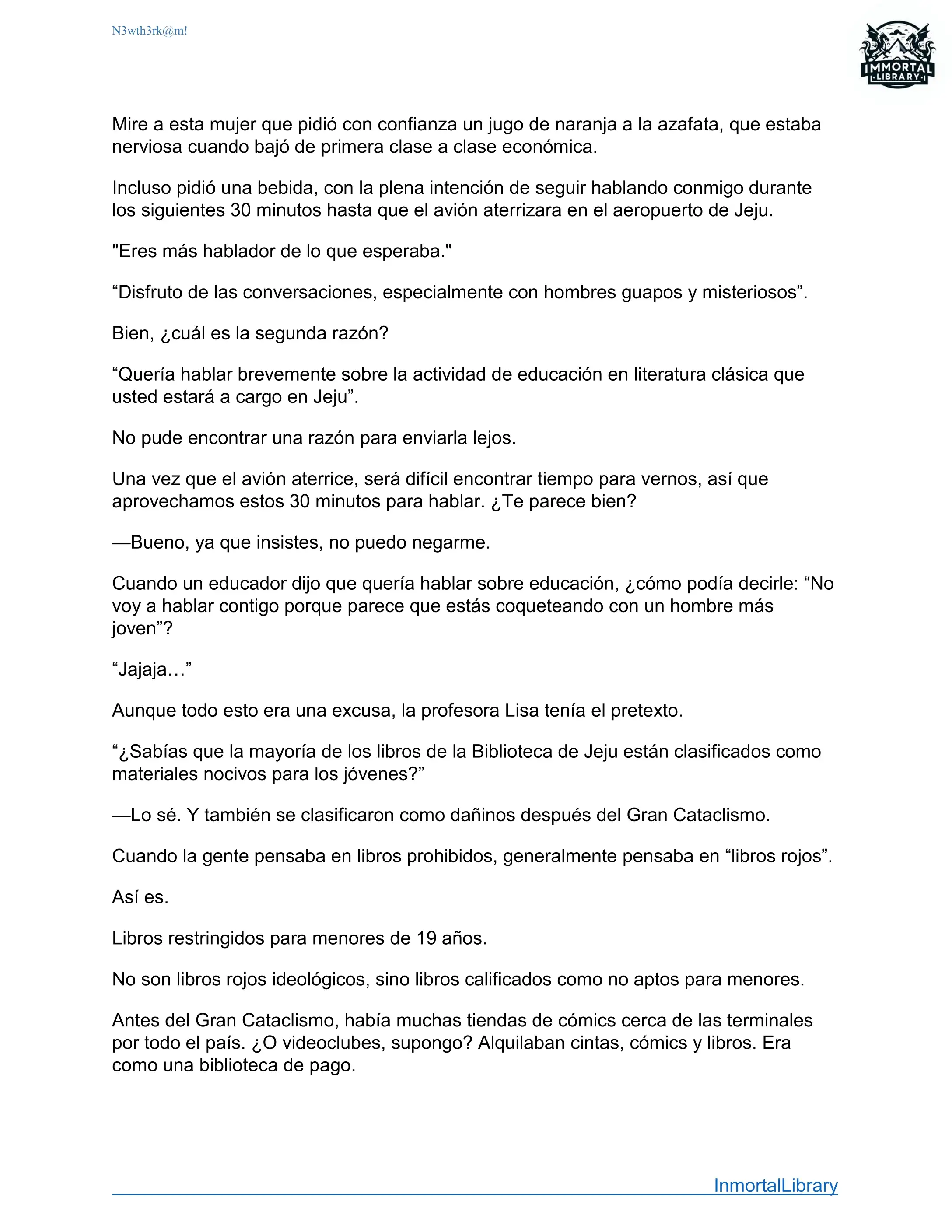 N3wth3rk@m!

IMMORTAL LIBRARY

Mire a esta mujer que pidió con confianza un jugo de naranja a la azafata, que estaba nerviosa cuando bajó de primera clase a clase económica.

Incluso pidió una bebida, con la plena intención de seguir hablando conmigo durante los siguientes 30 minutos hasta que el avión aterrizara en el aeropuerto de Jeju.

"Eres más hablador de lo que esperaba."

“Disfruto de las conversaciones, especialmente con hombres guapos y misteriosos”.

Bien, ¿cuál es la segunda razón?

“Quería hablar brevemente sobre la actividad de educación en literatura clásica que usted estará a cargo en Jeju”.

No pude encontrar una razón para enviarla lejos.

Una vez que el avión aterrice, será difícil encontrar tiempo para vernos, así que aprovechamos estos 30 minutos para hablar. ¿Te parece bien?

—Bueno, ya que insistes, no puedo negarme.

Cuando un educador dijo que quería hablar sobre educación, ¿cómo podía decirle: “No voy a hablar contigo porque parece que estás coqueteando con un hombre más joven”?

“Jajaja…”

Aunque todo esto era una excusa, la profesora Lisa tenía el pretexto.

“¿Sabías que la mayoría de los libros de la Biblioteca de Jeju están clasificados como materiales nocivos para los jóvenes?”

—Lo sé. Y también se clasificaron como dañinos después del Gran Cataclismo.

Cuando la gente pensaba en libros prohibidos, generalmente pensaba en “libros rojos”.

Así es.

Libros restringidos para menores de 19 años.

No son libros rojos ideológicos, sino libros calificados como no aptos para menores.

Antes del Gran Cataclismo, había muchas tiendas de cómics cerca de las terminales por todo el país. ¿O videoclubes, supongo? Alquilaban cintas, cómics y libros. Era como una biblioteca de pago.

InmortalLibrary